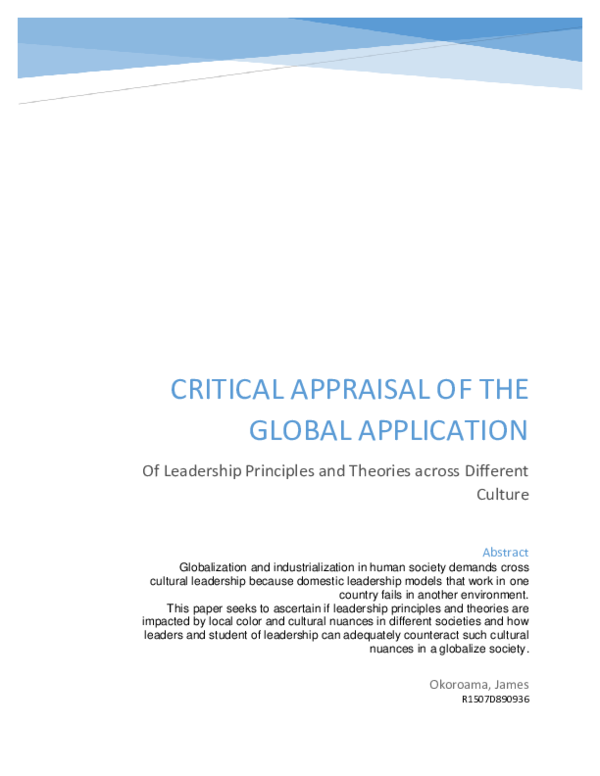 CRITICAL APPRAISAL OF THE GLOBAL APPLICATION

Of Leadership Principles and Theories across Different Culture

Abstract

Globalization and industrialization in human society demands cross cultural leadership because domestic leadership models that work in one country fails in another environment.

This paper seeks to ascertain if leadership principles and theories are impacted by local color and cultural nuances in different societies and how leaders and student of leadership can adequately counteract such cultural nuances in a globalize society.

Okoroama, James
R1507D890936